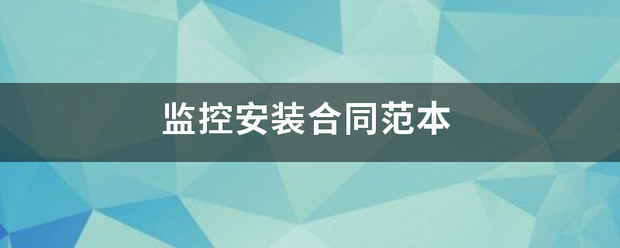 监控安装合同范本